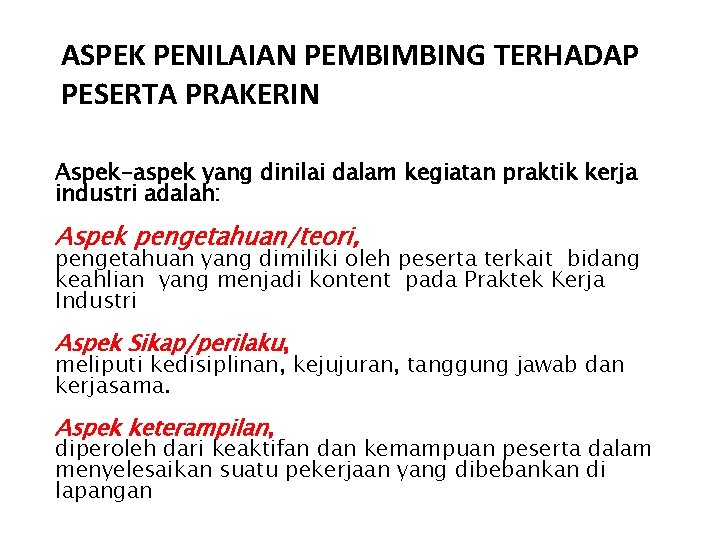 ASPEK PENILAIAN PEMBIMBING TERHADAP PESERTA PRAKERIN

Aspek-aspek yang dinilai dalam kegiatan praktik kerja industri adalah:

Aspek pengetahuan/teori,
pengetahuan yang dimiliki oleh peserta terkait bidang keahlian yang menjadi kontent pada Praktek Kerja Industri

Aspek Sikap/perilaku,
meliputi kedisiplinan, kejujuran, tanggung jawab dan kerjasama.

Aspek keterampilan,
diperoleh dari keaktifan dan kemampuan peserta dalam menyelesaikan suatu pekerjaan yang dibebankan di lapangan